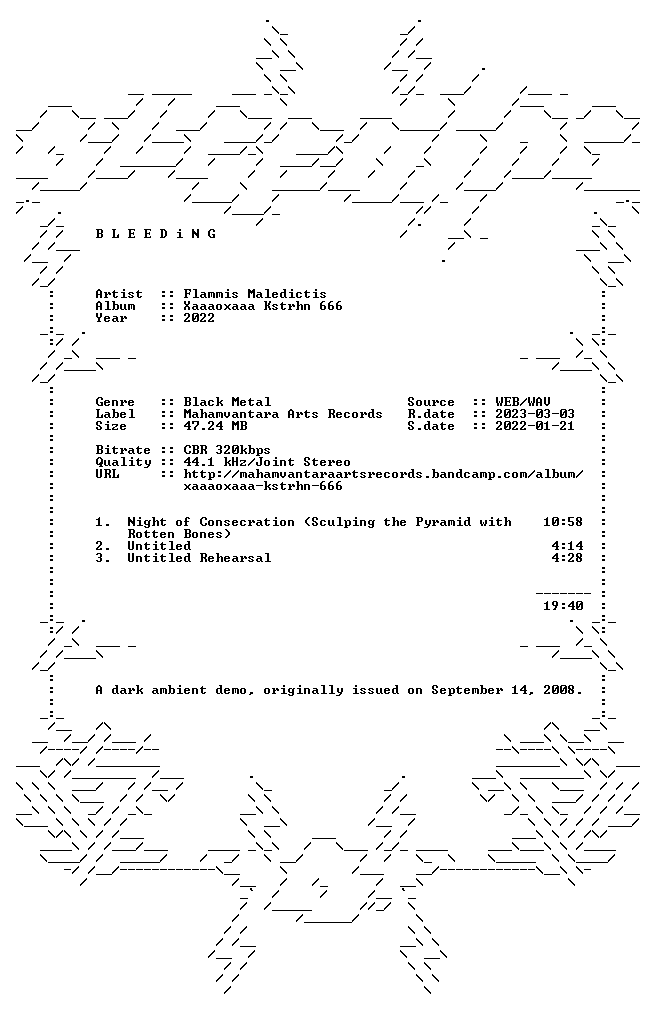 B L E E D i N G

Artist :: Flammis Maledictis
Album :: Xaaaoxaaa Kstrhn 666
Year :: 2022

Genre :: Black Metal
Label :: Mahamvantara Arts Records
Size :: 47.24 MB

Source :: WEB/WAV
R.date :: 2023-03-03
S.date :: 2022-01-21

Bitrate :: CBR 320kbps
Quality :: 44.1 kHz/Joint Stereo
URL :: http://mahamvantaraartsrecords.bandcamp.com/album/xaaaoxaaa-kstrhn-666

1. Night of Consecration (Sculping the Pyramid with Rotten Bones) 10:58
2. Untitled 4:14
3. Untitled Rehearsal 4:28

19:40

A dark ambient demo, originally issued on September 14, 2008.